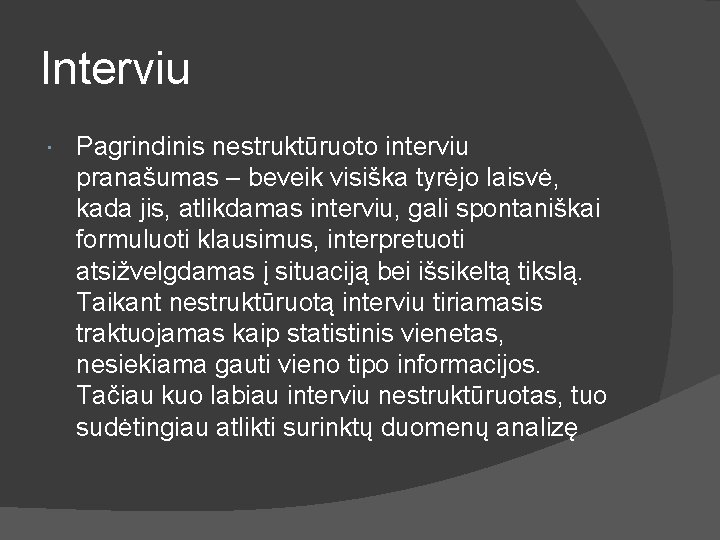 Interviu

Pagrindinis nestruktūruoto interviu pranašumas – beveik visiška tyrėjo laisvė, kada jis, atlikdamas interviu, gali spontaniškai formuluoti klausimus, interpretuoti atsižvelgdamas į situaciją bei išsikeltą tikslą. Taikant nestruktūruotą interviu tiriamasis traktuojamas kaip statistinis vienetas, nesiekiama gauti vieno tipo informacijos. Tačiau kuo labiau interviu nestruktūruotas, tuo sudėtingiau atlikti surinktų duomenų analizę